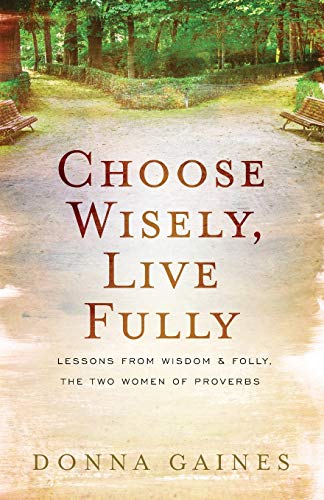 CHOOSE WISELY, LIVE FULLY

LESSONS FROM WISDOM & FOLLY, THE TWO WOMEN OF PROVERBS

DONNA GAINES